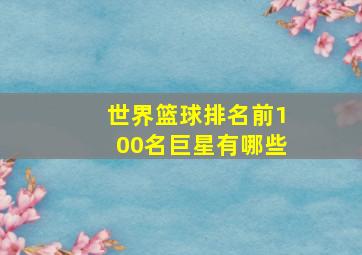 世界篮球排名前100名巨星有哪些